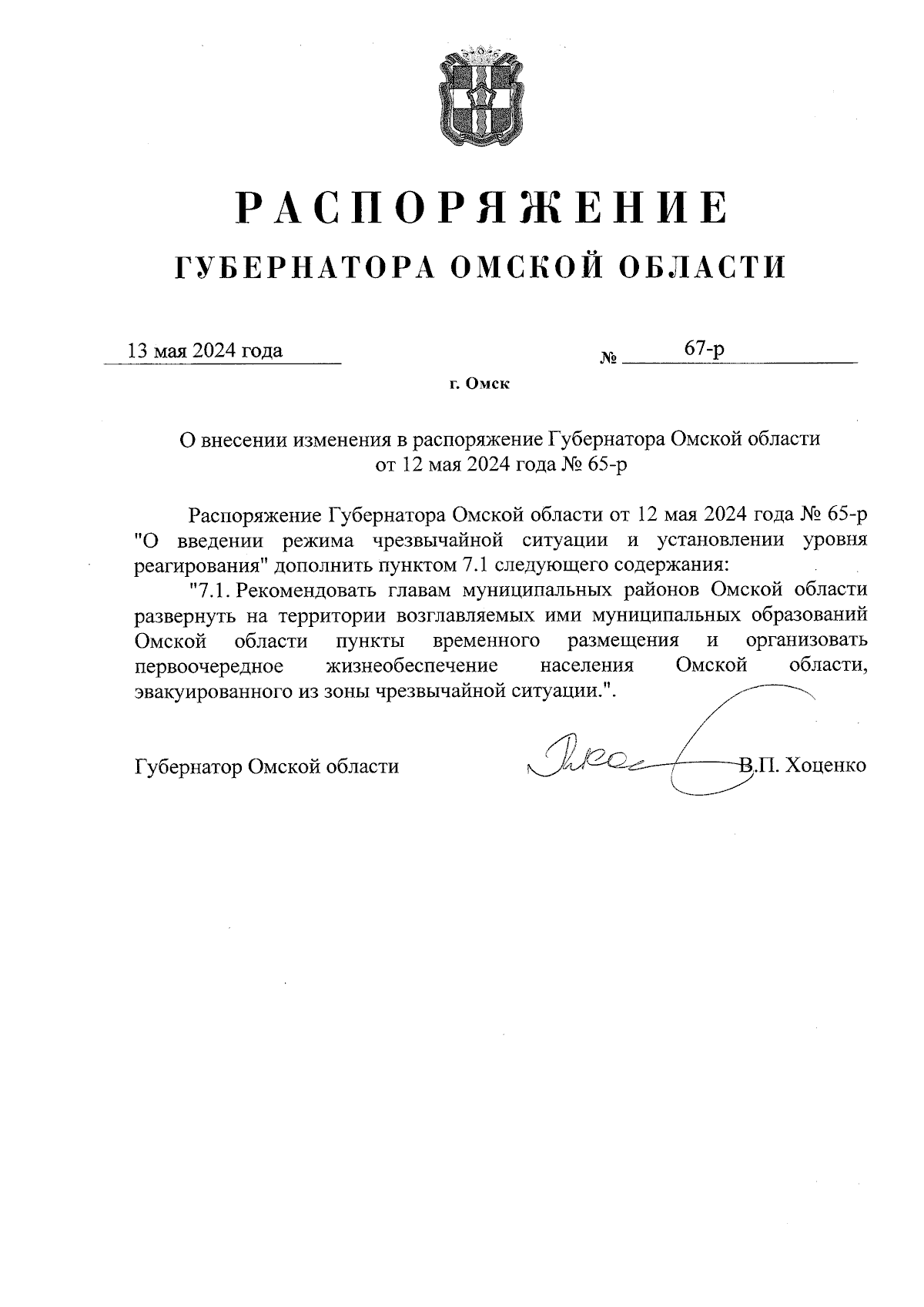 РАСПОРЯЖЕНИЕ
ГУБЕРНАТОРА ОМСКОЙ ОБЛАСТИ

13 мая 2024 года № 67-р

г. Омск

О внесении изменения в распоряжение Губернатора Омской области от 12 мая 2024 года № 65-р

Распоряжение Губернатора Омской области от 12 мая 2024 года № 65-р "О введении режима чрезвычайной ситуации и установлении уровня реагирования" дополнить пунктом 7.1 следующего содержания:

"7.1. Рекомендовать главам муниципальных районов Омской области развернуть на территории возглавляемых ими муниципальных образований Омской области пункты временного размещения и организовать первоочередное жизнеобеспечение населения Омской области, эвакуированного из зоны чрезвычайной ситуации.".

Губернатор Омской области В.П. Хоценко